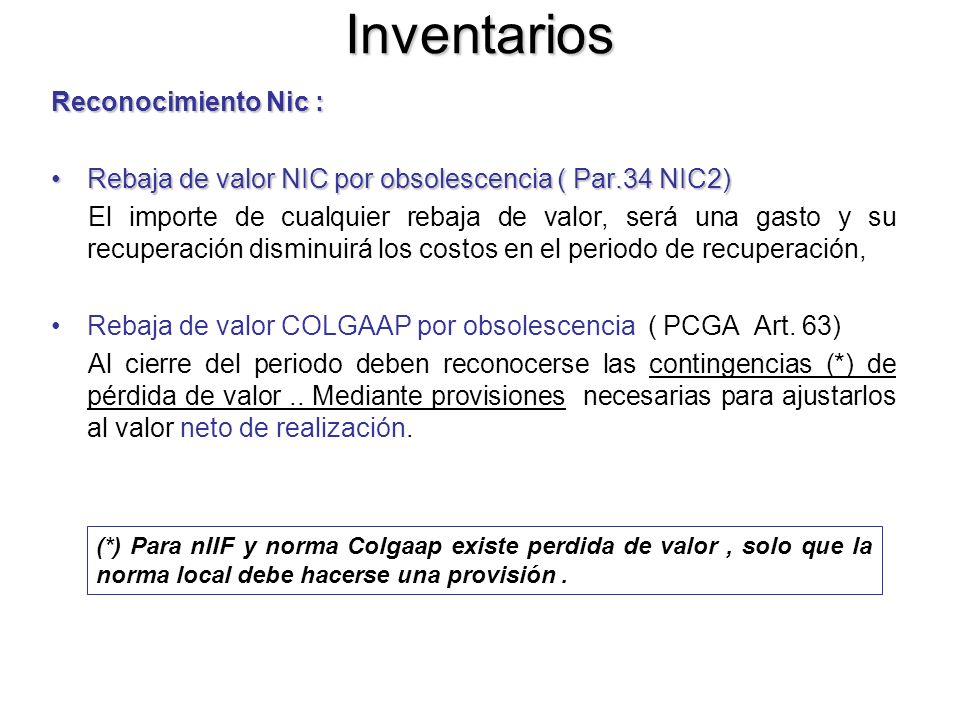 Inventarios

Reconocimiento Nic :

• Rebaja de valor NIC por obsolescencia ( Par.34 NIC2)

El importe de cualquier rebaja de valor, será una gasto y su recuperación disminuirá los costos en el periodo de recuperación,

• Rebaja de valor COLGAAP por obsolescencia ( PCGA Art. 63)

Al cierre del periodo deben reconocerse las contingencias (*) de pérdida de valor .. Mediante provisiones necesarias para ajustarlos al valor neto de realización.

(*) Para nIIF y norma Colgaap existe perdida de valor , solo que la norma local debe hacerse una provisión .